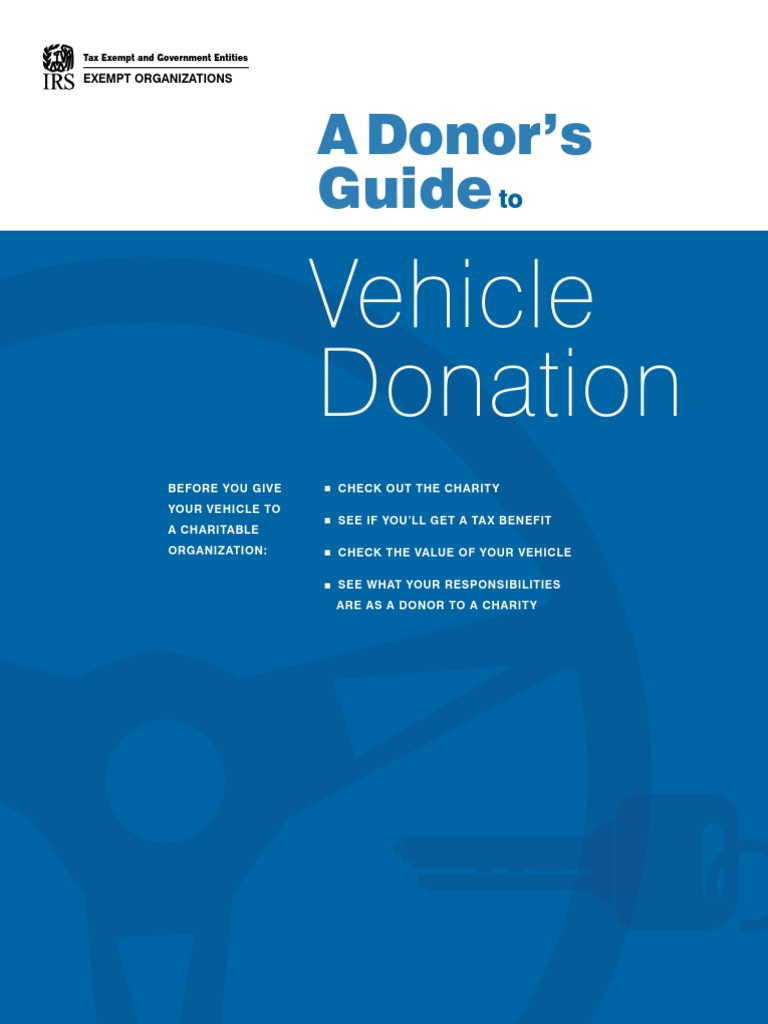 IRS
Tax Exempt and Government Entities
EXEMPT ORGANIZATIONS

A Donor's Guide to

Vehicle Donation

BEFORE YOU GIVE YOUR VEHICLE TO A CHARITABLE ORGANIZATION:

■ CHECK OUT THE CHARITY

■ SEE IF YOU'LL GET A TAX BENEFIT

■ CHECK THE VALUE OF YOUR VEHICLE

■ SEE WHAT YOUR RESPONSIBILITIES ARE AS A DONOR TO A CHARITY